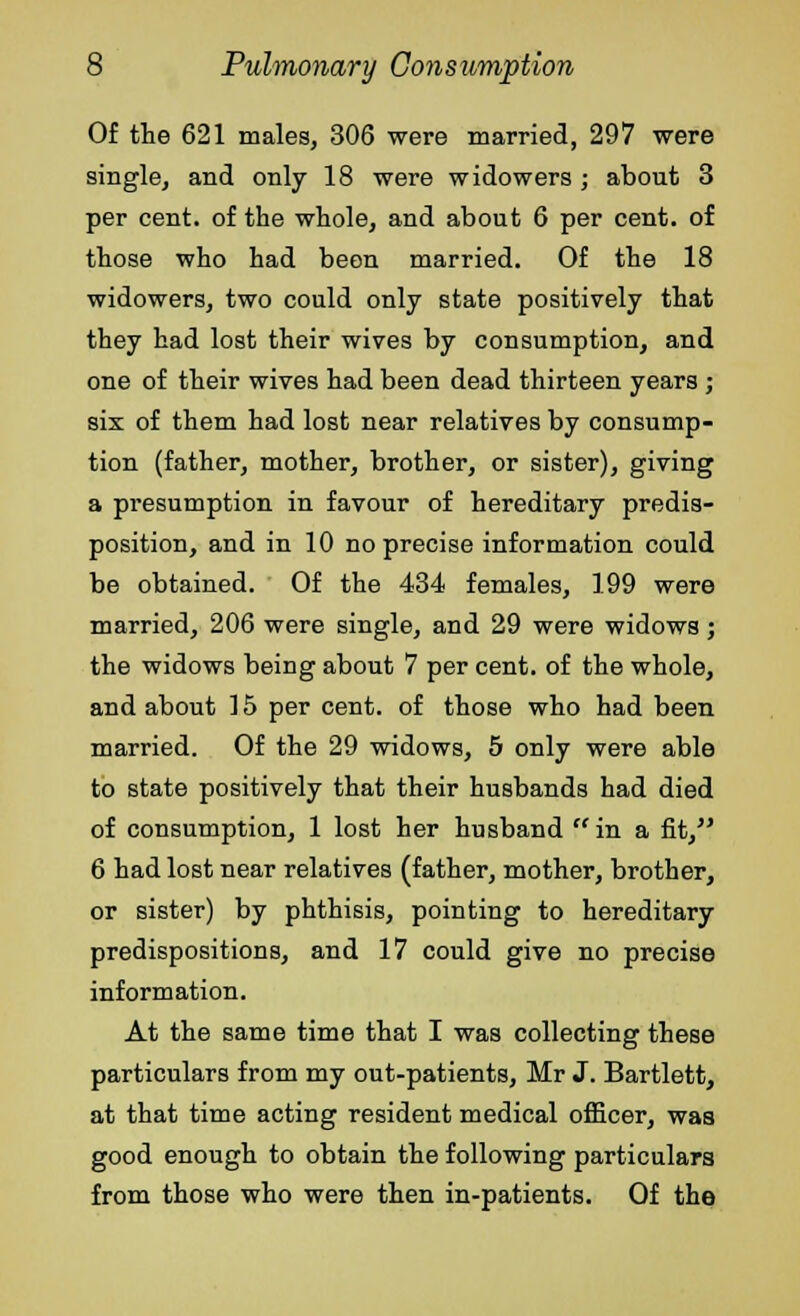 8 Pulmonary Consumption

Of the 621 males, 306 were married, 297 were single, and only 18 were widowers; about 3 per cent. of the whole, and about 6 per cent. of those who had been married. Of the 18 widowers, two could only state positively that they had lost their wives by consumption, and one of their wives had been dead thirteen years; six of them had lost near relatives by consumption (father, mother, brother, or sister), giving a presumption in favour of hereditary predisposition, and in 10 no precise information could be obtained. Of the 434 females, 199 were married, 206 were single, and 29 were widows; the widows being about 7 per cent. of the whole, and about 15 per cent. of those who had been married. Of the 29 widows, 5 only were able to state positively that their husbands had died of consumption, 1 lost her husband "in a fit," 6 had lost near relatives (father, mother, brother, or sister) by phthisis, pointing to hereditary predispositions, and 17 could give no precise information.

At the same time that I was collecting these particulars from my out-patients, Mr J. Bartlett, at that time acting resident medical officer, was good enough to obtain the following particulars from those who were then in-patients. Of the